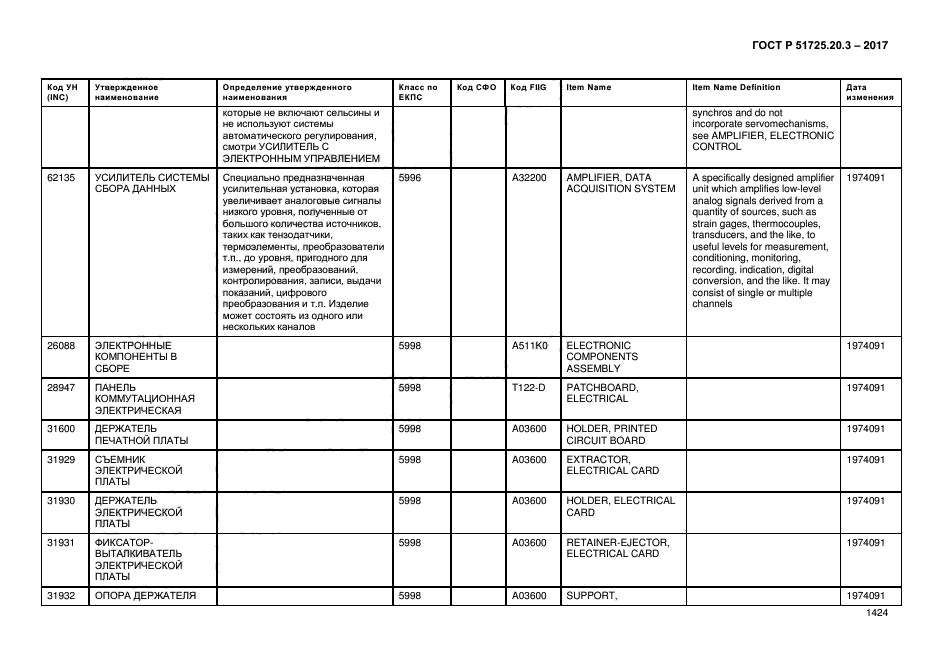 ГОСТ Р 51725.20.3 – 2017

| Код УН (INC) | Утвержденное наименование | Определение утвержденного наименования | Класс по ЕКПС | Код СФО | Код FIIG | Item Name | Item Name Definition | Дата изменения |
|---|---|---|---|---|---|---|---|---|
| | | которые не включают сельсины и не используют системы автоматического регулирования, смотри УСИЛИТЕЛЬ С ЭЛЕКТРОННЫМ УПРАВЛЕНИЕМ | | | | | synchros and do not incorporate servomechanisms, see AMPLIFIER, ELECTRONIC CONTROL | |
| 62135 | УСИЛИТЕЛЬ СИСТЕМЫ СБОРА ДАННЫХ | Специально предназначенная усилительная установка, которая увеличивает аналоговые сигналы низкого уровня, полученные от большого количества источников, таких как тензодатчики, термоэлементы, преобразователи т.п., до уровня, пригодного для измерений, преобразований, контролирования, записи, выдачи показаний, цифрового преобразования и т.п. Изделие может состоять из одного или нескольких каналов | 5996 | | A32200 | AMPLIFIER, DATA ACQUISITION SYSTEM | A specifically designed amplifier unit which amplifies low-level analog signals derived from a quantity of sources, such as strain gages, thermocouples, transducers, and the like, to useful levels for measurement, conditioning, monitoring, recording, indication, digital conversion, and the like. It may consist of single or multiple channels | 1974091 |
| 26088 | ЭЛЕКТРОННЫЕ КОМПОНЕНТЫ В СБОРЕ | | 5998 | | A511K0 | ELECTRONIC COMPONENTS ASSEMBLY | | 1974091 |
| 28947 | ПАНЕЛЬ КОММУТАЦИОННАЯ ЭЛЕКТРИЧЕСКАЯ | | 5998 | | T122-D | PATCHBOARD, ELECTRICAL | | 1974091 |
| 31600 | ДЕРЖАТЕЛЬ ПЕЧАТНОЙ ПЛАТЫ | | 5998 | | A03600 | HOLDER, PRINTED CIRCUIT BOARD | | 1974091 |
| 31929 | СЪЕМНИК ЭЛЕКТРИЧЕСКОЙ ПЛАТЫ | | 5998 | | A03600 | EXTRACTOR, ELECTRICAL CARD | | 1974091 |
| 31930 | ДЕРЖАТЕЛЬ ЭЛЕКТРИЧЕСКОЙ ПЛАТЫ | | 5998 | | A03600 | HOLDER, ELECTRICAL CARD | | 1974091 |
| 31931 | ФИКСАТОР-ВЫТАЛКИВАТЕЛЬ ЭЛЕКТРИЧЕСКОЙ ПЛАТЫ | | 5998 | | A03600 | RETAINER-EJECTOR, ELECTRICAL CARD | | 1974091 |
| 31932 | ОПОРА ДЕРЖАТЕЛЯ | | 5998 | | A03600 | SUPPORT, | | 1974091 |

1424